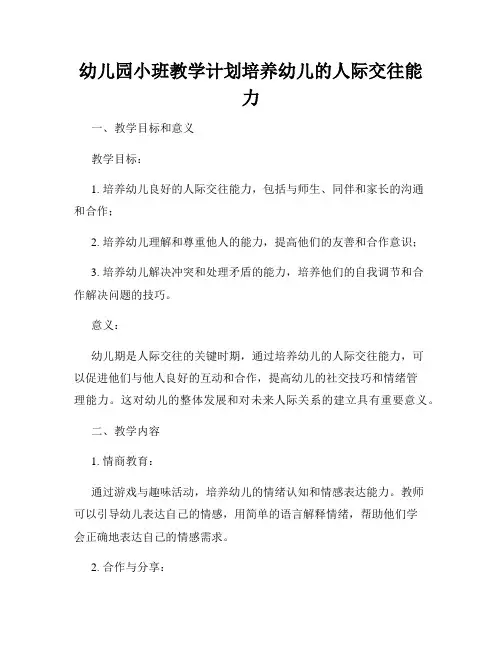 幼儿园小班教学计划培养幼儿的人际交往能力

一、教学目标和意义

教学目标：

1. 培养幼儿良好的人际交往能力，包括与师生、同伴和家长的沟通和合作；

2. 培养幼儿理解和尊重他人的能力，提高他们的友善和合作意识；

3. 培养幼儿解决冲突和处理矛盾的能力，培养他们的自我调节和合作解决问题的技巧。

意义：

幼儿期是人际交往的关键时期，通过培养幼儿的人际交往能力，可以促进他们与他人良好的互动和合作，提高幼儿的社交技巧和情绪管理能力。这对幼儿的整体发展和对未来人际关系的建立具有重要意义。

二、教学内容

1. 情商教育：

通过游戏与趣味活动，培养幼儿的情绪认知和情感表达能力。教师可以引导幼儿表达自己的情感，用简单的语言解释情绪，帮助他们学会正确地表达自己的情感需求。

2. 合作与分享：